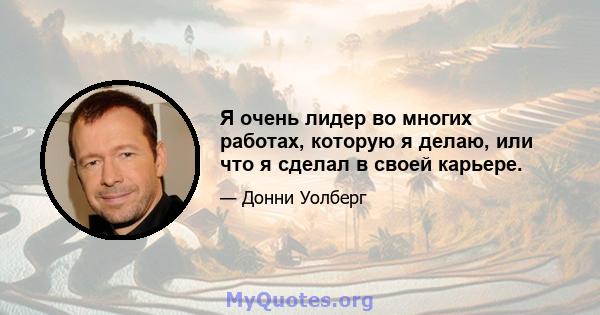 Я очень лидер во многих работах, которую я делаю, или что я сделал в своей карьере.

— Донни Уолберг

MyQuotes.org